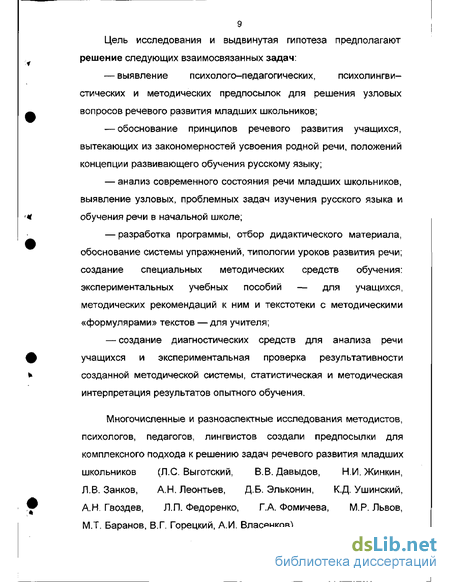 9

Цель исследования и выдвинутая гипотеза предполагают **решение** следующих взаимосвязанных **задач**:

— выявление психолого–педагогических, психолингвистических и методических предпосылок для решения узловых вопросов речевого развития младших школьников;

— обоснование принципов речевого развития учащихся, вытекающих из закономерностей усвоения родной речи, положений концепции развивающего обучения русскому языку;

— анализ современного состояния речи младших школьников, выявление узловых, проблемных задач изучения русского языка и обучения речи в начальной школе;

— разработка программы, отбор дидактического материала, обоснование системы упражнений, типологии уроков развития речи; создание специальных методических средств обучения: экспериментальных учебных пособий — для учащихся, методических рекомендаций к ним и текстотеки с методическими «формулярами» текстов — для учителя;

— создание диагностических средств для анализа речи учащихся и экспериментальная проверка результативности созданной методической системы, статистическая и методическая интерпретация результатов опытного обучения.

Многочисленные и разноаспектные исследования методистов, психологов, педагогов, лингвистов создали предпосылки для комплексного подхода к решению задач речевого развития младших школьников (Л.С. Выготский, В.В. Давыдов, Н.И. Жинкин, Л.В. Занков, А.Н. Леонтьев, Д.Б. Эльконин, К.Д. Ушинский, А.Н. Гвоздев, Л.П. Федоренко, Г.А. Фомичева, М.Р. Львов, М.Т. Баранов, В.Г. Горецкий, А.И. Власенков)

dsLib.net
библиотека диссертаций